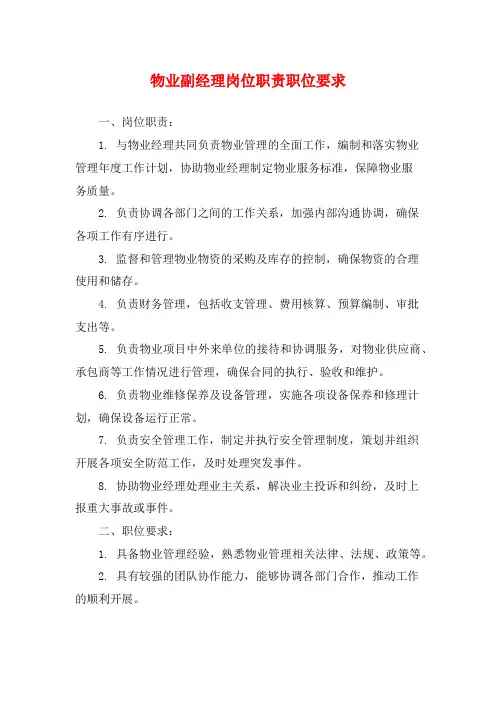 物业副经理岗位职责职位要求

一、岗位职责：

1. 与物业经理共同负责物业管理的全面工作，编制和落实物业管理年度工作计划，协助物业经理制定物业服务标准，保障物业服务质量。

2. 负责协调各部门之间的工作关系，加强内部沟通协调，确保各项工作有序进行。

3. 监督和管理物业物资的采购及库存的控制，确保物资的合理使用和储存。

4. 负责财务管理，包括收支管理、费用核算、预算编制、审批支出等。

5. 负责物业项目中外来单位的接待和协调服务，对物业供应商、承包商等工作情况进行管理，确保合同的执行、验收和维护。

6. 负责物业维修保养及设备管理，实施各项设备保养和修理计划，确保设备运行正常。

7. 负责安全管理工作，制定并执行安全管理制度，策划并组织开展各项安全防范工作，及时处理突发事件。

8. 协助物业经理处理业主关系，解决业主投诉和纠纷，及时上报重大事故或事件。

二、职位要求：

1. 具备物业管理经验，熟悉物业管理相关法律、法规、政策等。

2. 具有较强的团队协作能力，能够协调各部门合作，推动工作的顺利开展。